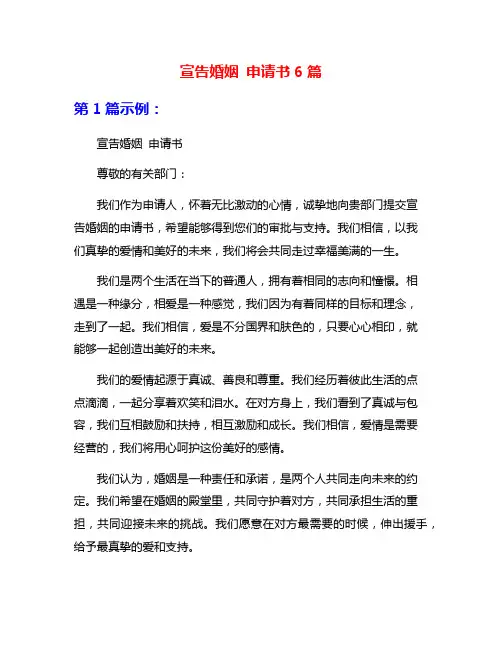 宣告婚姻 申请书 6 篇

第 1 篇示例：

宣告婚姻 申请书

尊敬的有关部门：

我们作为申请人，怀着无比激动的心情，诚挚地向贵部门提交宣告婚姻的申请书，希望能够得到您们的审批与支持。我们相信，以我们真挚的爱情和美好的未来，我们将会共同走过幸福美满的一生。

我们是两个生活在当下的普通人，拥有着相同的志向和憧憬。相遇是一种缘分，相爱是一种感觉，我们因为有着同样的目标和理念，走到了一起。我们相信，爱是不分国界和肤色的，只要心心相印，就能够一起创造出美好的未来。

我们的爱情起源于真诚、善良和尊重。我们经历着彼此生活的点点滴滴，一起分享着欢笑和泪水。在对方身上，我们看到了真诚与包容，我们互相鼓励和扶持，相互激励和成长。我们相信，爱情是需要经营的，我们将用心呵护这份美好的感情。

我们认为，婚姻是一种责任和承诺，是两个人共同走向未来的约定。我们希望在婚姻的殿堂里，共同守护着对方，共同承担生活的重担，共同迎接未来的挑战。我们愿意在对方最需要的时候，伸出援手，给予最真挚的爱和支持。